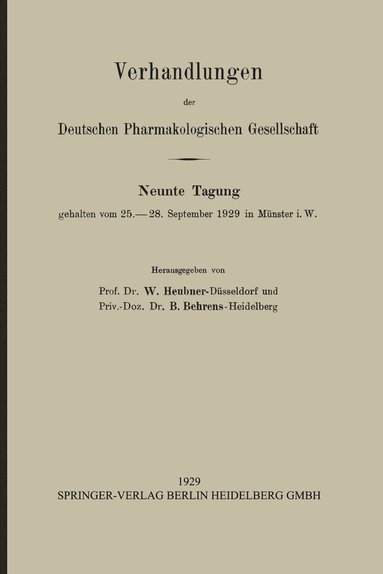 Verhandlungen

der

Deutschen Pharmakologischen Gesellschaft

Neunte Tagung

gehalten vom 25.—28. September 1929 in Münster i. W.

Herausgegeben von

Prof. Dr. W. Heubner-Düsseldorf und
Priv.-Doz. Dr. B. Behrens-Heidelberg

1929
SPRINGER-VERLAG BERLIN HEIDELBERG GMBH